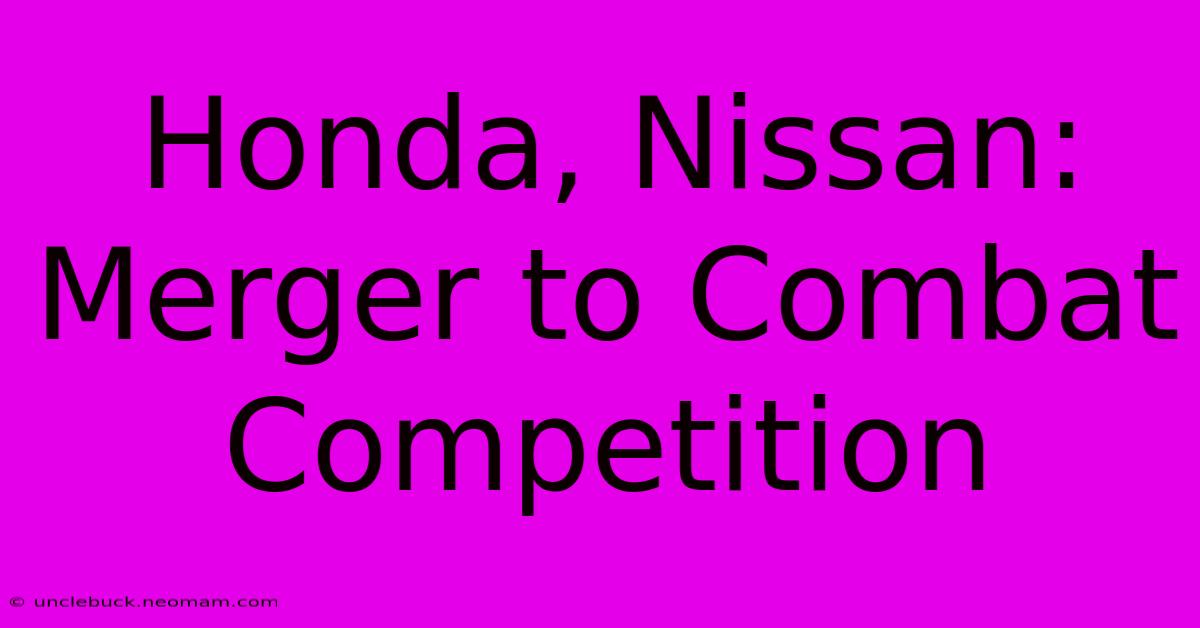 Honda, Nissan: Merger to Combat Competition

© unclebuck.neomam.com